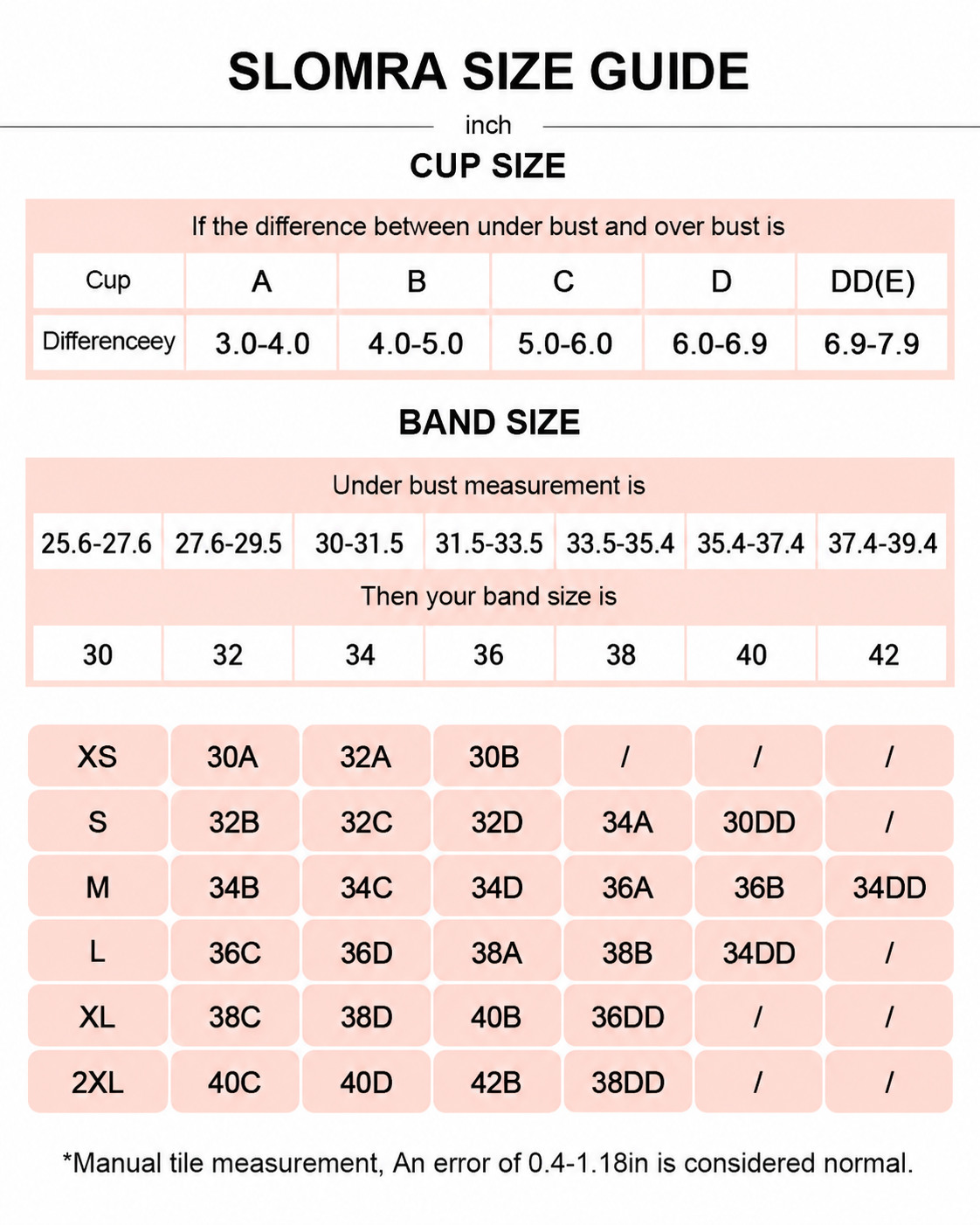 SLOMRA SIZE GUIDE

inch

CUP SIZE

If the difference between under bust and over bust is

| Cup | A | B | C | D | DD(E) |
|---|---|---|---|---|---|
| Differenceey | 3.0-4.0 | 4.0-5.0 | 5.0-6.0 | 6.0-6.9 | 6.9-7.9 |

BAND SIZE

Under bust measurement is

| 25.6-27.6 | 27.6-29.5 | 30-31.5 | 31.5-33.5 | 33.5-35.4 | 35.4-37.4 | 37.4-39.4 |
|---|---|---|---|---|---|---|

Then your band size is

| 30 | 32 | 34 | 36 | 38 | 40 | 42 |
|---|---|---|---|---|---|---|

| XS | 30A | 32A | 30B | / | / | / |
|---|---|---|---|---|---|---|
| S | 32B | 32C | 32D | 34A | 30DD | / |
| M | 34B | 34C | 34D | 36A | 36B | 34DD |
| L | 36C | 36D | 38A | 38B | 34DD | / |
| XL | 38C | 38D | 40B | 36DD | / | / |
| 2XL | 40C | 40D | 42B | 38DD | / | / |

*Manual tile measurement, An error of 0.4-1.18in is considered normal.